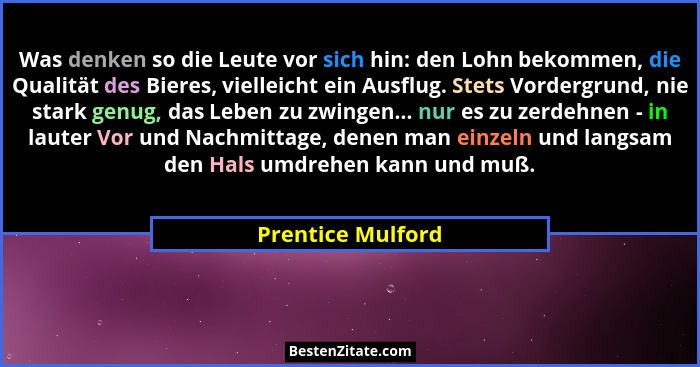 Was denken so die Leute vor sich hin: den Lohn bekommen, die Qualität des Bieres, vielleicht ein Ausflug. Stets Vordergrund, nie stark genug, das Leben zu zwingen... nur es zu zerdehnen - in lauter Vor und Nachmittage, denen man einzeln und langsam den Hals umdrehen kann und muß.

Prentice Mulford

BestenZitate.com